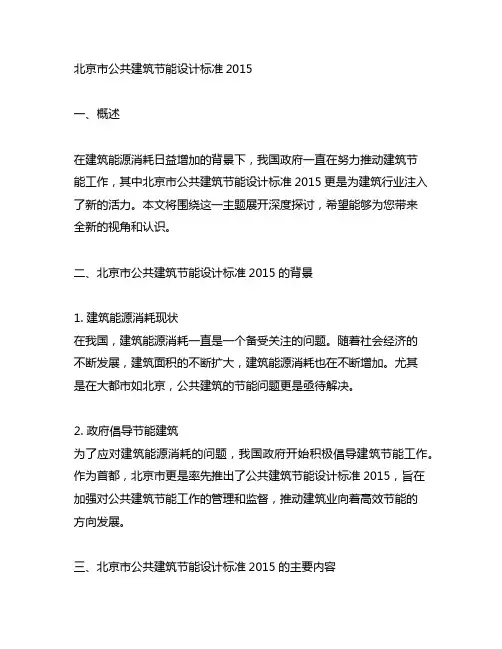 北京市公共建筑节能设计标准 2015

一、概述

在建筑能源消耗日益增加的背景下，我国政府一直在努力推动建筑节能工作，其中北京市公共建筑节能设计标准 2015 更是为建筑行业注入了新的活力。本文将围绕这一主题展开深度探讨，希望能够为您带来全新的视角和认识。

二、北京市公共建筑节能设计标准 2015 的背景

1. 建筑能源消耗现状
在我国，建筑能源消耗一直是一个备受关注的问题。随着社会经济的不断发展，建筑面积的不断扩大，建筑能源消耗也在不断增加。尤其是在大都市如北京，公共建筑的节能问题更是亟待解决。

2. 政府倡导节能建筑
为了应对建筑能源消耗的问题，我国政府开始积极倡导建筑节能工作。作为首都，北京市更是率先推出了公共建筑节能设计标准 2015，旨在加强对公共建筑节能工作的管理和监督，推动建筑业向着高效节能的方向发展。

三、北京市公共建筑节能设计标准 2015 的主要内容